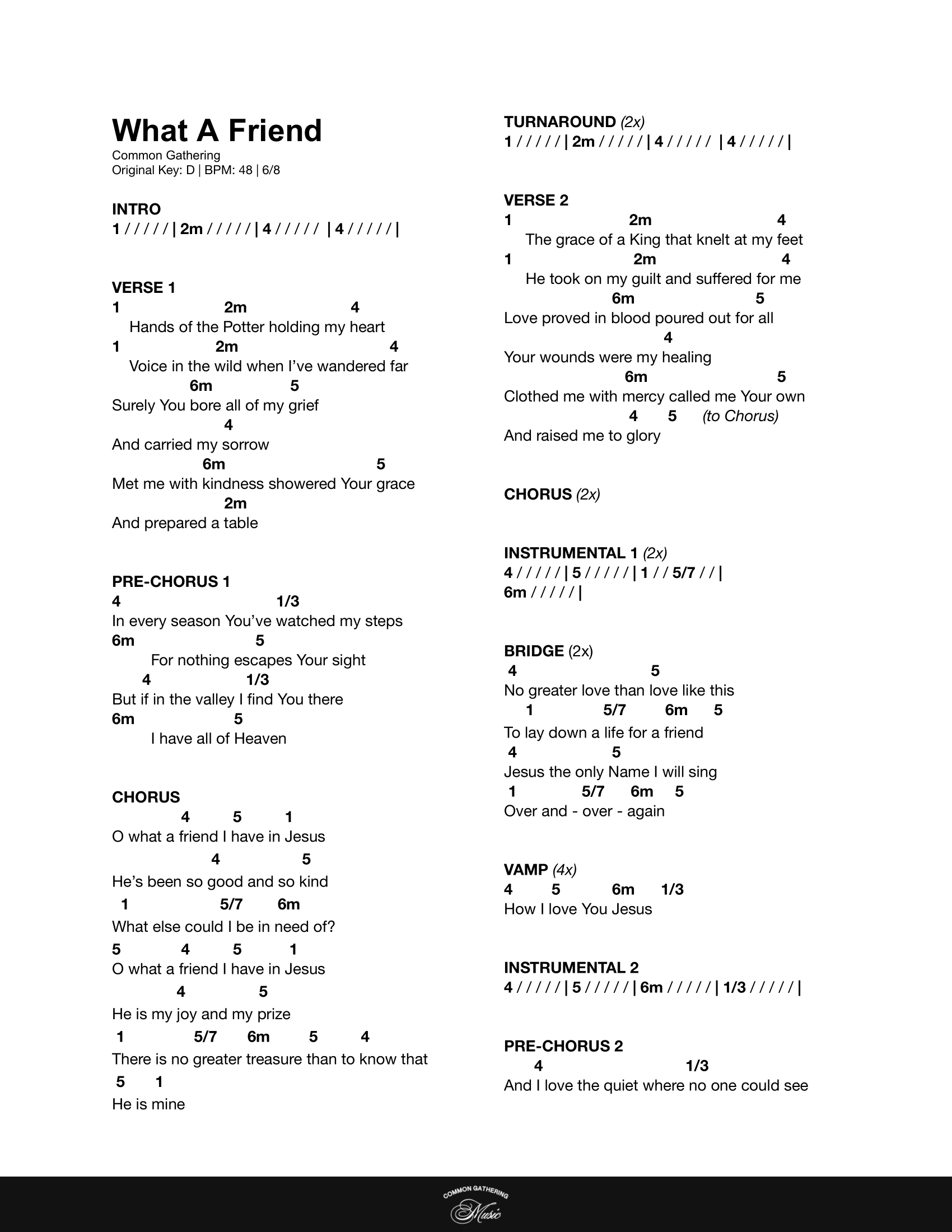 What A Friend
Common Gathering
Original Key: D | BPM: 48 | 6/8

INTRO
1 / / / / / | 2m / / / / / | 4 / / / / / | 4 / / / / / |

VERSE 1
1 2m 4
Hands of the Potter holding my heart
1 2m 4
Voice in the wild when I've wandered far
6m 5
Surely You bore all of my grief
4
And carried my sorrow
6m 5
Met me with kindness showered Your grace
2m
And prepared a table

PRE-CHORUS 1
4 1/3
In every season You've watched my steps
6m 5
For nothing escapes Your sight
4 1/3
But if in the valley I find You there
6m 5
I have all of Heaven

CHORUS
4 5 1
O what a friend I have in Jesus
4 5
He's been so good and so kind
1 5/7 6m
What else could I be in need of?
5 4 5 1
O what a friend I have in Jesus
4 5
He is my joy and my prize
1 5/7 6m 5 4
There is no greater treasure than to know that
5 1
He is mine

TURNAROUND (2x)
1 / / / / / | 2m / / / / / | 4 / / / / / | 4 / / / / / |

VERSE 2
1 2m 4
The grace of a King that knelt at my feet
1 2m 4
He took on my guilt and suffered for me
6m 5
Love proved in blood poured out for all
4
Your wounds were my healing
6m 5
Clothed me with mercy called me Your own
4 5 (to Chorus)
And raised me to glory

CHORUS (2x)

INSTRUMENTAL 1 (2x)
4 / / / / / | 5 / / / / / | 1 / / 5/7 / / |
6m / / / / / |

BRIDGE (2x)
4 5
No greater love than love like this
1 5/7 6m 5
To lay down a life for a friend
4 5
Jesus the only Name I will sing
1 5/7 6m 5
Over and - over - again

VAMP (4x)
4 5 6m 1/3
How I love You Jesus

INSTRUMENTAL 2
4 / / / / / | 5 / / / / / | 6m / / / / / | 1/3 / / / / / |

PRE-CHORUS 2
4 1/3
And I love the quiet where no one could see

COMMON GATHERING
Music